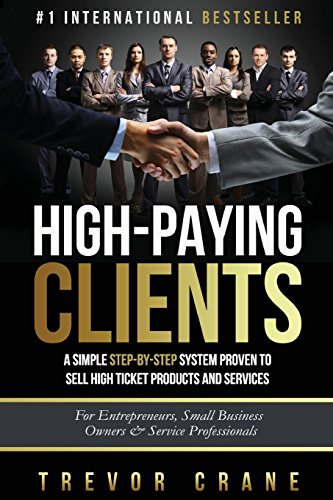 #1 INTERNATIONAL BESTSELLER

HIGH-PAYING
CLIENTS

A SIMPLE STEP-BY-STEP SYSTEM PROVEN TO SELL HIGH TICKET PRODUCTS AND SERVICES

For Entrepreneurs, Small Business Owners & Service Professionals

TREVOR CRANE